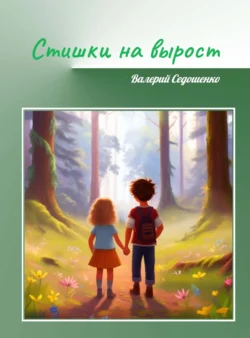 Стишки на вырост

Валерий Седошенко